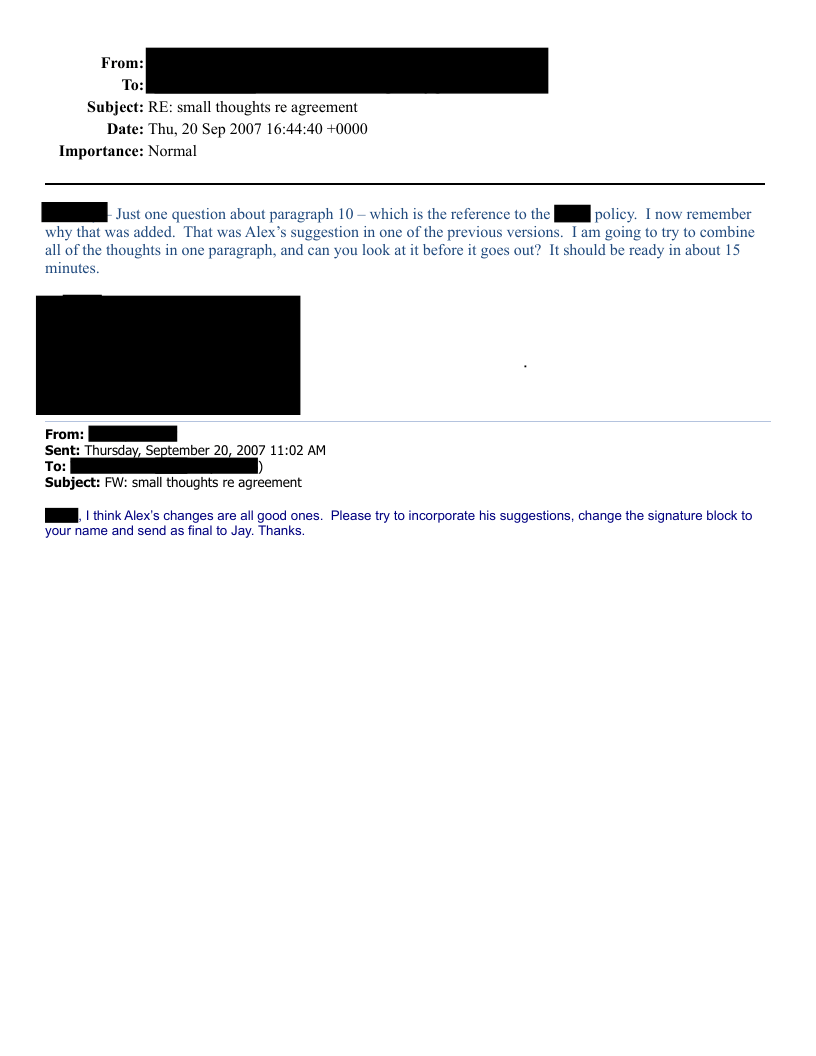 From:
To:
Subject: RE: small thoughts re agreement
Date: Thu, 20 Sep 2007 16:44:40 +0000
Importance: Normal

– Just one question about paragraph 10 – which is the reference to the policy. I now remember why that was added. That was Alex's suggestion in one of the previous versions. I am going to try to combine all of the thoughts in one paragraph, and can you look at it before it goes out? It should be ready in about 15 minutes.

.

From:
Sent: Thursday, September 20, 2007 11:02 AM
To: )
Subject: FW: small thoughts re agreement

, I think Alex's changes are all good ones. Please try to incorporate his suggestions, change the signature block to your name and send as final to Jay. Thanks.